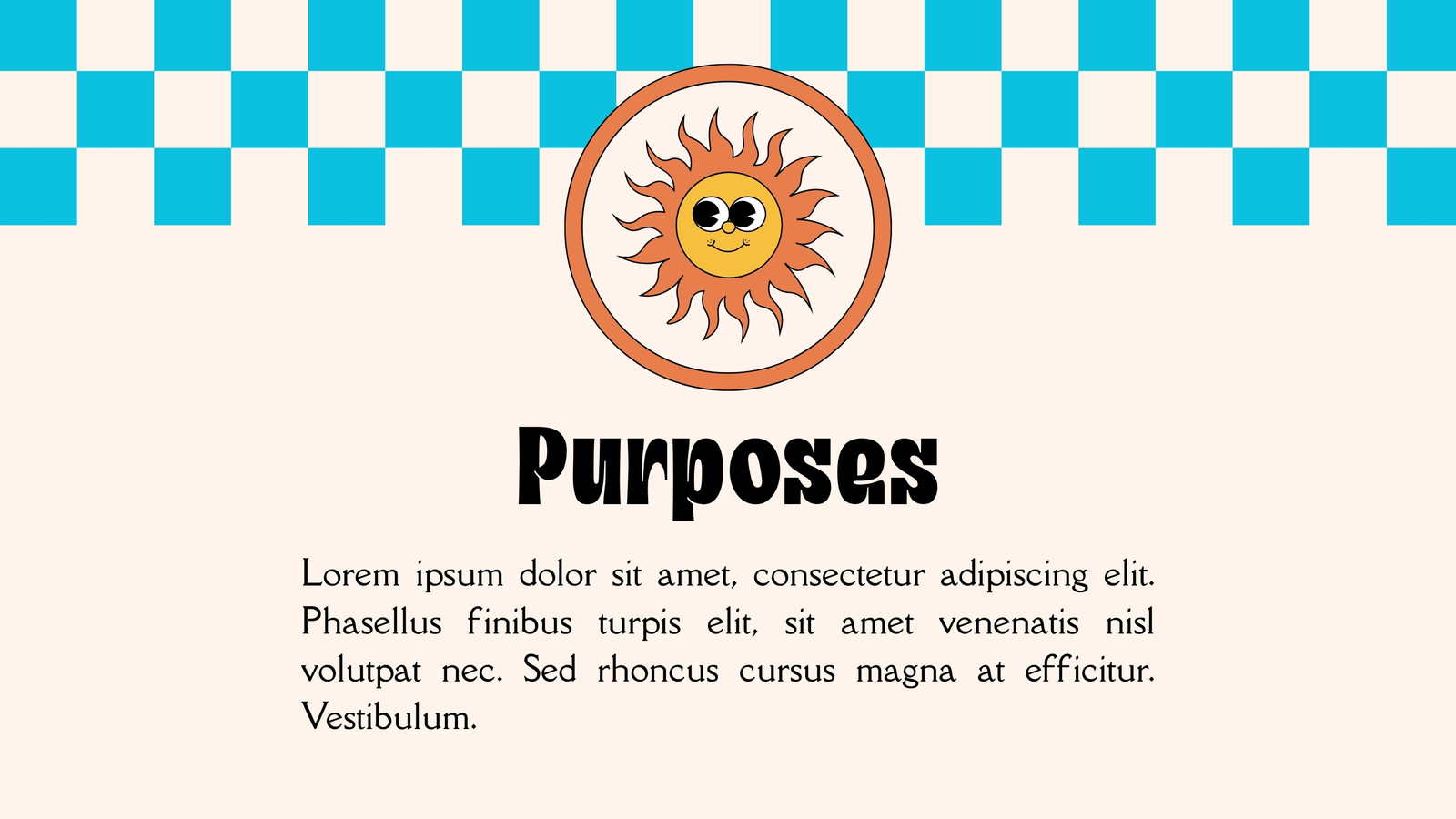 Purposes

Lorem ipsum dolor sit amet, consectetur adipiscing elit. Phasellus finibus turpis elit, sit amet venenatis nisl volutpat nec. Sed rhoncus cursus magna at efficitur. Vestibulum.